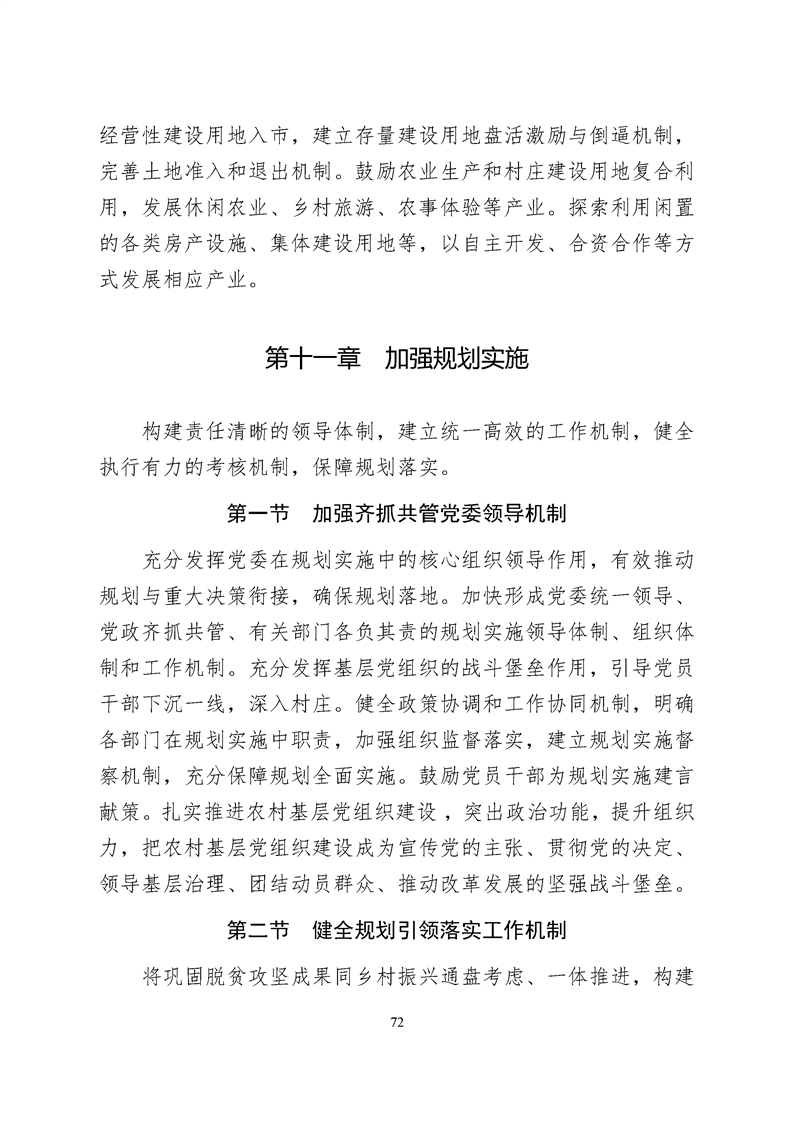 经营性建设用地入市，建立存量建设用地盘活激励与倒逼机制，完善土地准入和退出机制。鼓励农业生产和村庄建设用地复合利用，发展休闲农业、乡村旅游、农事体验等产业。探索利用闲置的各类房产设施、集体建设用地等，以自主开发、合资合作等方式发展相应产业。

第十一章　加强规划实施

构建责任清晰的领导体制，建立统一高效的工作机制，健全执行有力的考核机制，保障规划落实。

第一节　加强齐抓共管党委领导机制

充分发挥党委在规划实施中的核心组织领导作用，有效推动规划与重大决策衔接，确保规划落地。加快形成党委统一领导、党政齐抓共管、有关部门各负其责的规划实施领导体制、组织体制和工作机制。充分发挥基层党组织的战斗堡垒作用，引导党员干部下沉一线，深入村庄。健全政策协调和工作协同机制，明确各部门在规划实施中职责，加强组织监督落实，建立规划实施督察机制，充分保障规划全面实施。鼓励党员干部为规划实施建言献策。扎实推进农村基层党组织建设，突出政治功能，提升组织力，把农村基层党组织建设成为宣传党的主张、贯彻党的决定、领导基层治理、团结动员群众、推动改革发展的坚强战斗堡垒。

第二节　健全规划引领落实工作机制

将巩固脱贫攻坚成果同乡村振兴通盘考虑、一体推进，构建

72